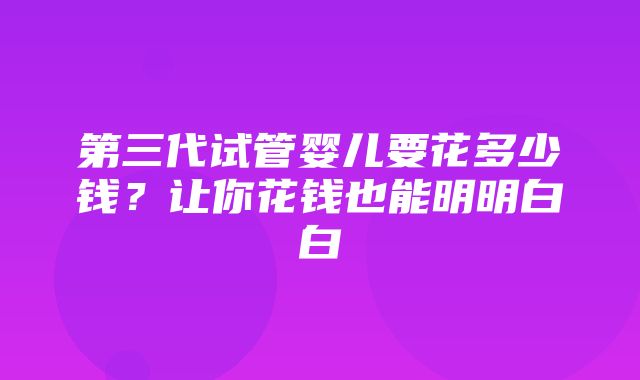 第三代试管婴儿要花多少钱？让你花钱也能明明白白